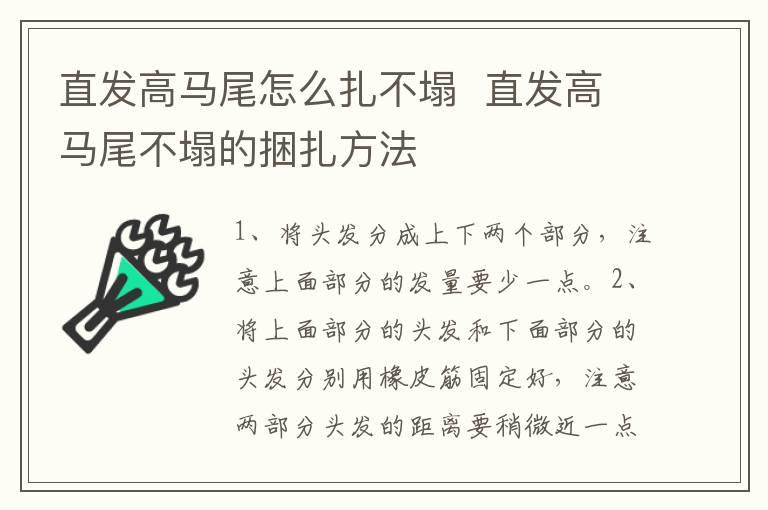 直发高马尾怎么扎不塌 直发高马尾不塌的捆扎方法

1、将头发分成上下两个部分，注意上面部分的发量要少一点。2、将上面部分的头发和下面部分的头发分别用橡皮筋固定好，注意两部分头发的距离要稍微近一点